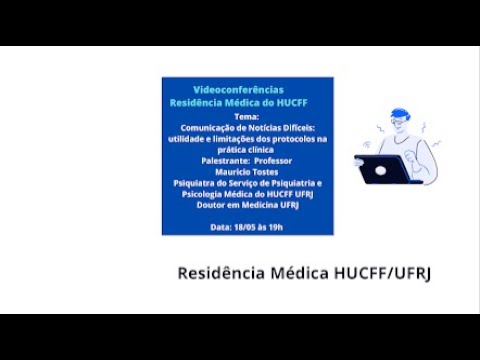 Videoconferências
Residência Médica do HUCFF
Tema:
Comunicação de Notícias Difíceis: utilidade e limitações dos protocolos na prática clínica
Palestrante: Professor Mauricio Tostes
Psiquiatra do Serviço de Psiquiatria e Psicologia Médica do HUCFF UFRJ
Doutor em Medicina UFRJ

Data: 18/05 às 19h

Residência Médica HUCFF/UFRJ